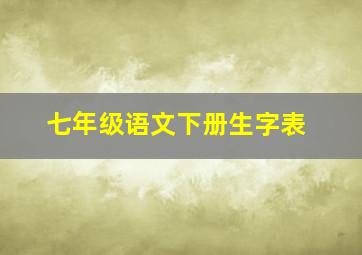 七年级语文下册生字表